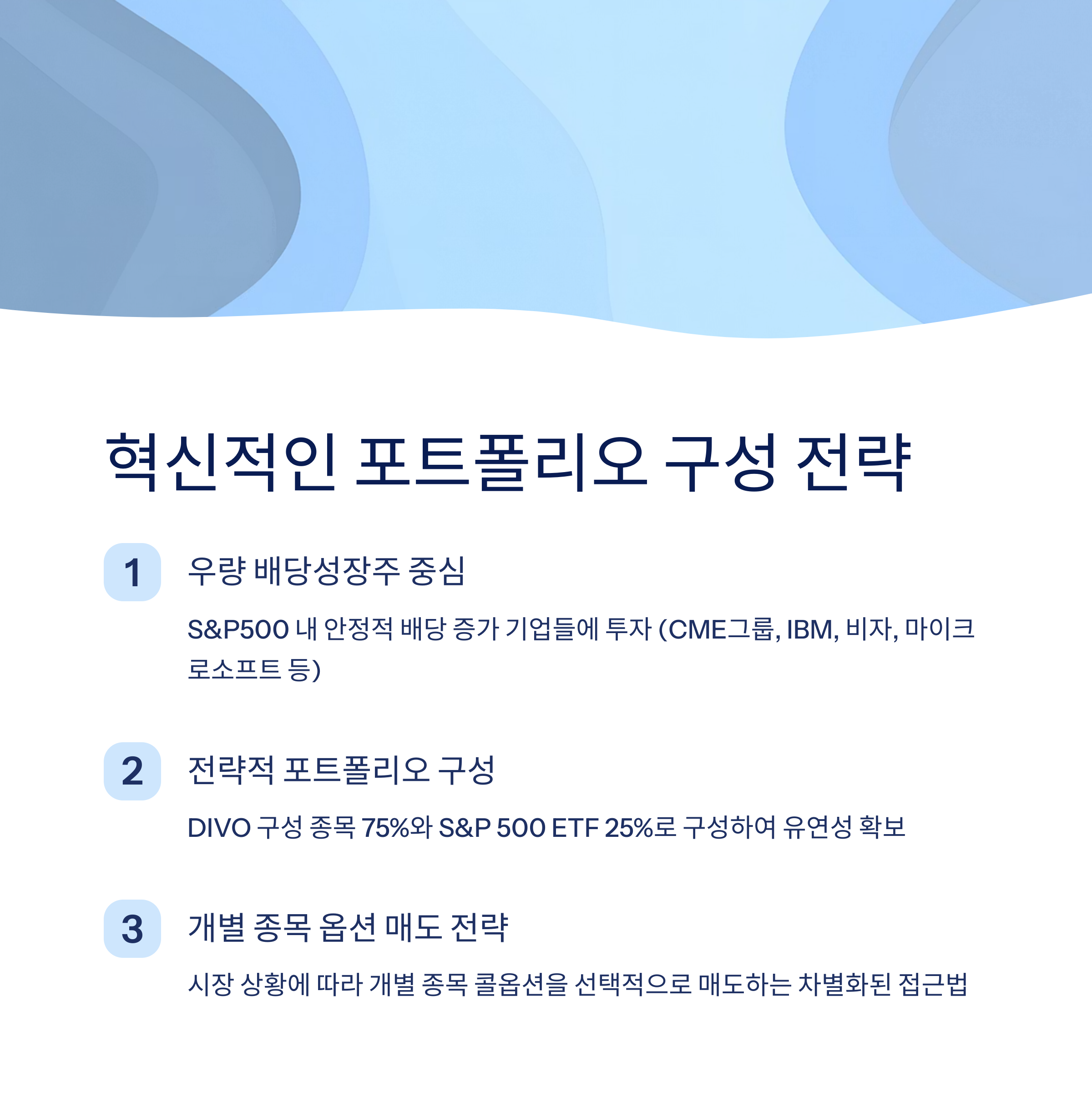 혁신적인 포트폴리오 구성 전략

1

우량 배당성장주 중심

S&P500 내 안정적 배당 증가 기업들에 투자 (CME그룹, IBM, 비자, 마이크로소프트 등)

2

전략적 포트폴리오 구성

DIVO 구성 종목 75%와 S&P 500 ETF 25%로 구성하여 유연성 확보

3

개별 종목 옵션 매도 전략

시장 상황에 따라 개별 종목 콜옵션을 선택적으로 매도하는 차별화된 접근법